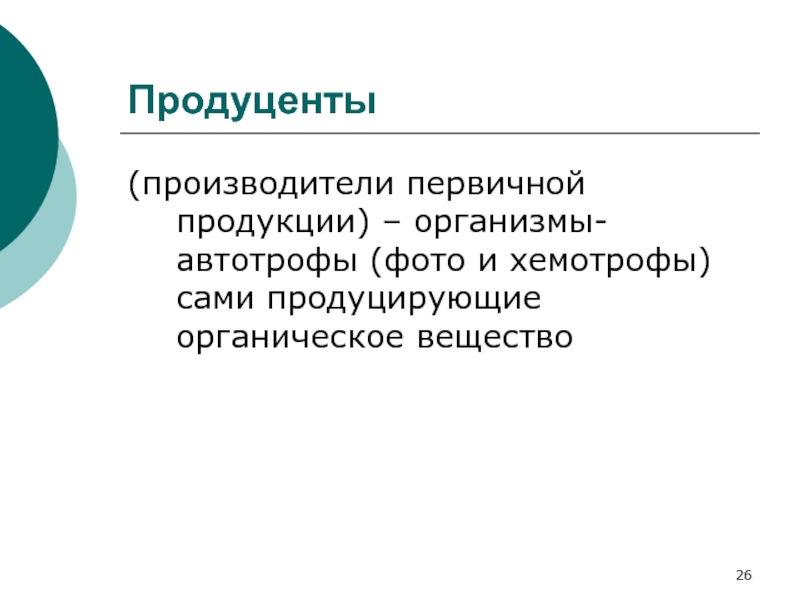 Продуценты

(производители первичной продукции) – организмы-автотрофы (фото и хемотрофы) сами продуцирующие органическое вещество

26